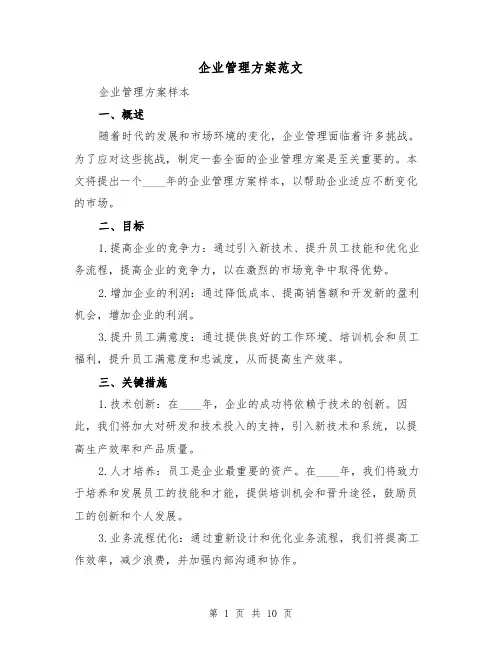 企业管理方案范文

企业管理方案样本

一、概述

随着时代的发展和市场环境的变化，企业管理面临着许多挑战。为了应对这些挑战，制定一套全面的企业管理方案是至关重要的。本文将提出一个____年的企业管理方案样本，以帮助企业适应不断变化的市场。

二、目标

1.提高企业的竞争力：通过引入新技术、提升员工技能和优化业务流程，提高企业的竞争力，以在激烈的市场竞争中取得优势。

2.增加企业的利润：通过降低成本、提高销售额和开发新的盈利机会，增加企业的利润。

3.提升员工满意度：通过提供良好的工作环境、培训机会和员工福利，提升员工满意度和忠诚度，从而提高生产效率。

三、关键措施

1.技术创新：在____年，企业的成功将依赖于技术的创新。因此，我们将加大对研发和技术投入的支持，引入新技术和系统，以提高生产效率和产品质量。

2.人才培养：员工是企业最重要的资产。在____年，我们将致力于培养和发展员工的技能和才能，提供培训机会和晋升途径，鼓励员工的创新和个人发展。

3.业务流程优化：通过重新设计和优化业务流程，我们将提高工作效率，减少浪费，并加强内部沟通和协作。

第 1 页 共 10 页